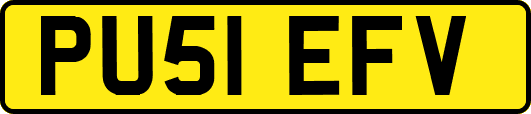 PU51 EFV